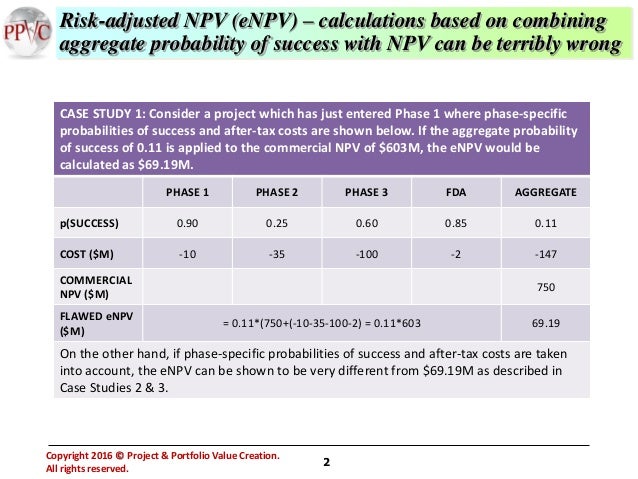 PPVC

Risk-adjusted NPV (eNPV) – calculations based on combining aggregate probability of success with NPV can be terribly wrong

CASE STUDY 1: Consider a project which has just entered Phase 1 where phase-specific probabilities of success and after-tax costs are shown below. If the aggregate probability of success of 0.11 is applied to the commercial NPV of $603M, the eNPV would be calculated as $69.19M.

| | PHASE 1 | PHASE 2 | PHASE 3 | FDA | AGGREGATE |
|---|---|---|---|---|---|
| p(SUCCESS) | 0.90 | 0.25 | 0.60 | 0.85 | 0.11 |
| COST ($M) | -10 | -35 | -100 | -2 | -147 |
| COMMERCIAL NPV ($M) | | | | | 750 |
| FLAWED eNPV ($M) | = 0.11*(750+(-10-35-100-2) = 0.11*603 | | | | 69.19 |

On the other hand, if phase-specific probabilities of success and after-tax costs are taken into account, the eNPV can be shown to be very different from $69.19M as described in Case Studies 2 & 3.

Copyright 2016 © Project & Portfolio Value Creation. All rights reserved.

2